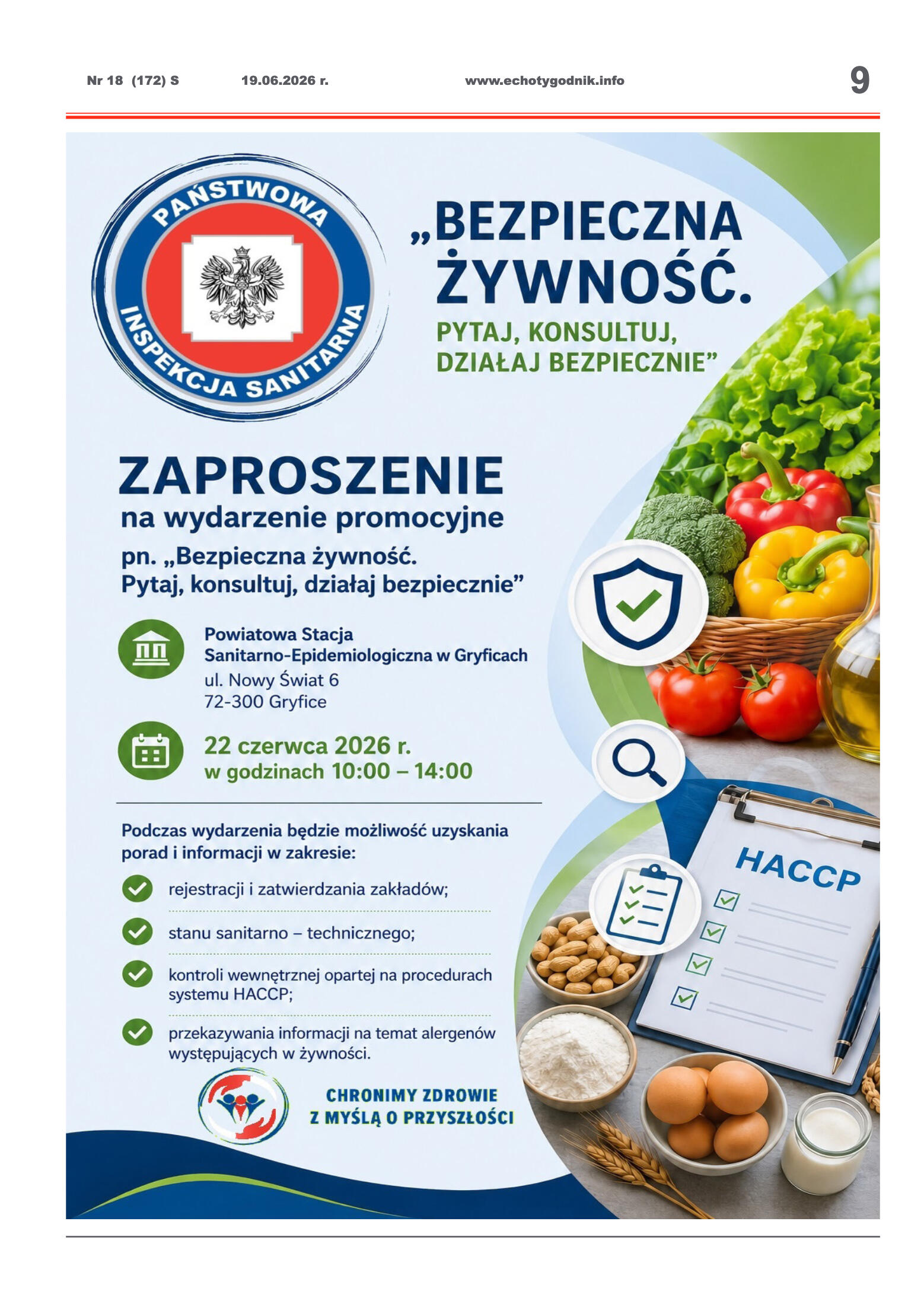 Nr 18 (172) S 19.06.2026 r. www.echotygodnik.info 9

PAŃSTWOWA INSPEKCJA SANITARNA

„BEZPIECZNA ŻYWNOŚĆ.
PYTAJ, KONSULTUJ, DZIAŁAJ BEZPIECZNIE”

ZAPROSZENIE
na wydarzenie promocyjne
pn. „Bezpieczna żywność. Pytaj, konsultuj, działaj bezpiecznie”

Powiatowa Stacja Sanitarno-Epidemiologiczna w Gryficach
ul. Nowy Świat 6
72-300 Gryfice

22 czerwca 2026 r.
w godzinach 10:00 – 14:00

Podczas wydarzenia będzie możliwość uzyskania porad i informacji w zakresie:

rejestracji i zatwierdzania zakładów;

stanu sanitarno – technicznego;

kontroli wewnętrznej opartej na procedurach systemu HACCP;

przekazywania informacji na temat alergenów występujących w żywności.

HACCP

CHRONIMY ZDROWIE
Z MYŚLĄ O PRZYSZŁOŚCI